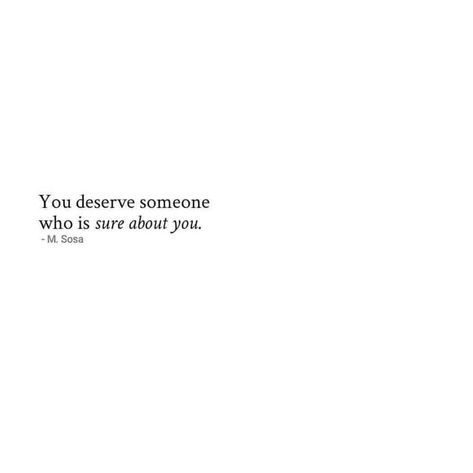 You deserve someone who is sure about you.
- M. Sosa